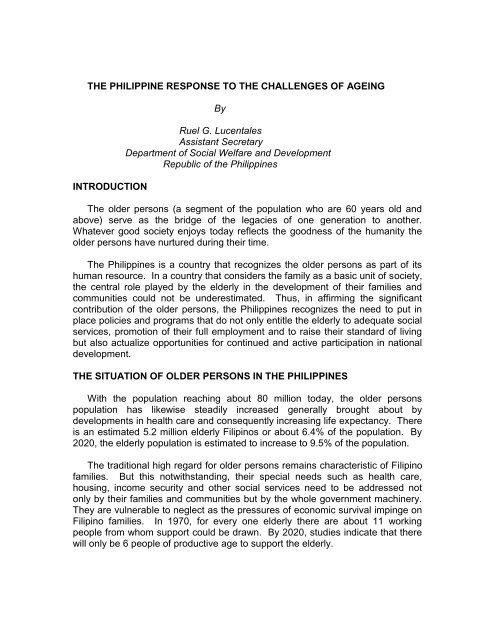 THE PHILIPPINE RESPONSE TO THE CHALLENGES OF AGEING

By

Ruel G. Lucentales
Assistant Secretary
Department of Social Welfare and Development
Republic of the Philippines

INTRODUCTION

The older persons (a segment of the population who are 60 years old and above) serve as the bridge of the legacies of one generation to another. Whatever good society enjoys today reflects the goodness of the humanity the older persons have nurtured during their time.

The Philippines is a country that recognizes the older persons as part of its human resource. In a country that considers the family as a basic unit of society, the central role played by the elderly in the development of their families and communities could not be underestimated. Thus, in affirming the significant contribution of the older persons, the Philippines recognizes the need to put in place policies and programs that do not only entitle the elderly to adequate social services, promotion of their full employment and to raise their standard of living but also actualize opportunities for continued and active participation in national development.

THE SITUATION OF OLDER PERSONS IN THE PHILIPPINES

With the population reaching about 80 million today, the older persons population has likewise steadily increased generally brought about by developments in health care and consequently increasing life expectancy. There is an estimated 5.2 million elderly Filipinos or about 6.4% of the population. By 2020, the elderly population is estimated to increase to 9.5% of the population.

The traditional high regard for older persons remains characteristic of Filipino families. But this notwithstanding, their special needs such as health care, housing, income security and other social services need to be addressed not only by their families and communities but by the whole government machinery. They are vulnerable to neglect as the pressures of economic survival impinge on Filipino families. In 1970, for every one elderly there are about 11 working people from whom support could be drawn. By 2020, studies indicate that there will only be 6 people of productive age to support the elderly.